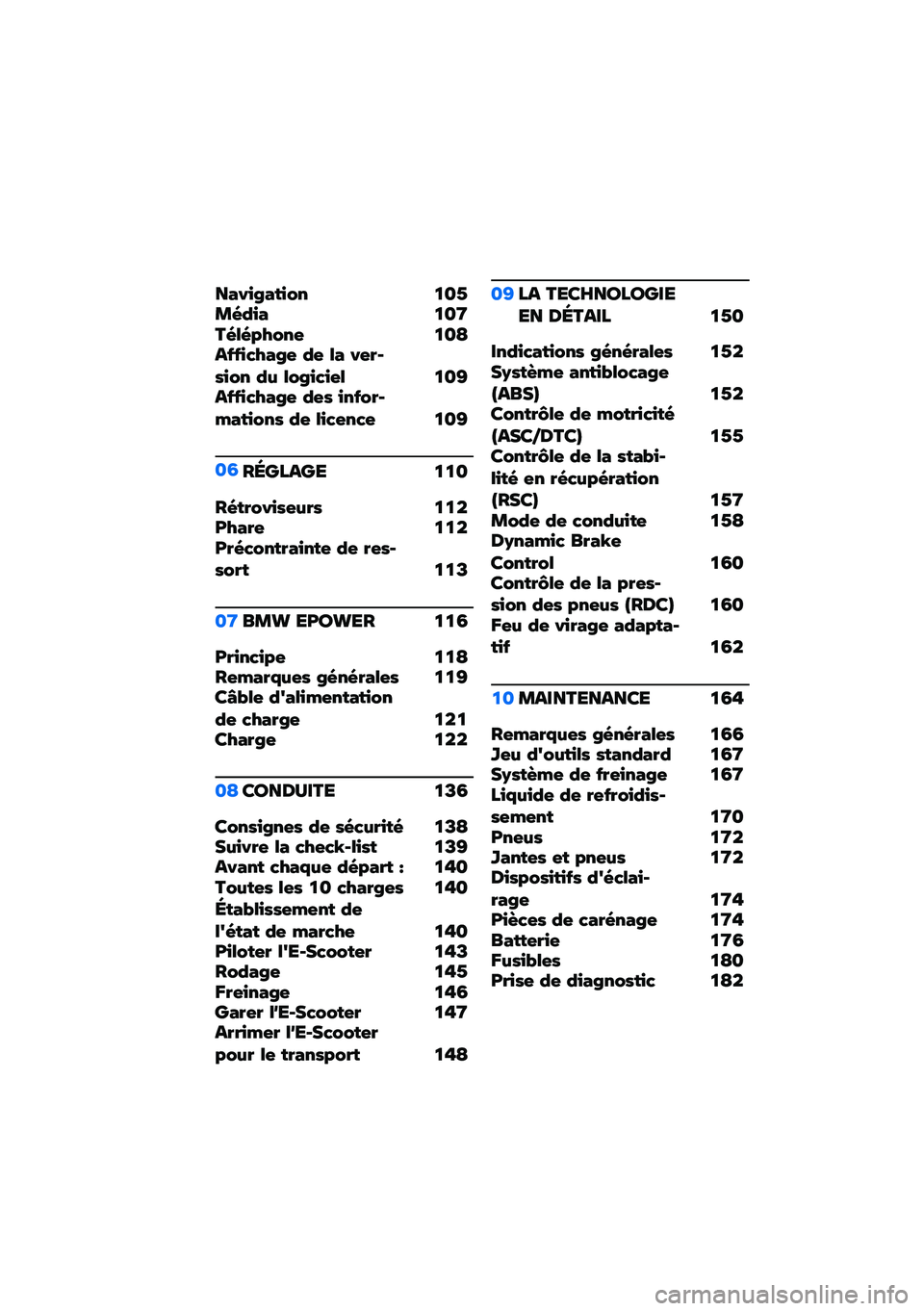 Navigation 105
Média 107
Téléphone 108
Affichage de la version du logiciel 109
Affichage des informations de licence 109

06 RÉGLAGE 110

Rétroviseurs 112
Phare 112
Précontrainte de ressort 113

07 BMW EPOWER 116

Principe 118
Remarques générales 119
Câble d'alimentation de charge 121
Charge 122

08 CONDUITE 136

Consignes de sécurité 138
Suivre la check-list 139
Avant chaque départ : 140
Toutes les 10 charges 140
Établissement de l'état de marche 140
Piloter l'E-Scooter 143
Rodage 145
Freinage 146
Garer l'E-Scooter 147
Arrimer l'E-Scooter pour le transport 148

09 LA TECHNOLOGIE EN DÉTAIL 150

Indications générales 152
Système antiblocage (ABS) 152
Contrôle de motricité (ASC/DTC) 155
Contrôle de la stabilité en récupération (RSC) 157
Mode de conduite 158
Dynamic Brake Control 160
Contrôle de la pression des pneus (RDC) 160
Feu de virage adaptatif 162

10 MAINTENANCE 164

Remarques générales 166
Jeu d'outils standard 167
Système de freinage 167
Liquide de refroidissement 170
Pneus 172
Jantes et pneus 172
Dispositifs d'éclairage 174
Pièces de carénage 174
Batterie 176
Fusibles 180
Prise de diagnostic 182

carmanualsonline.info